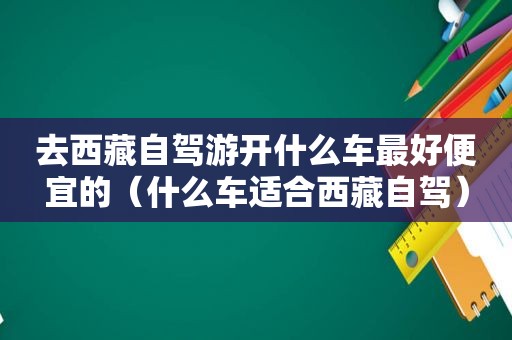 去西藏自驾游开什么车最好便宜的（什么车适合西藏自驾）